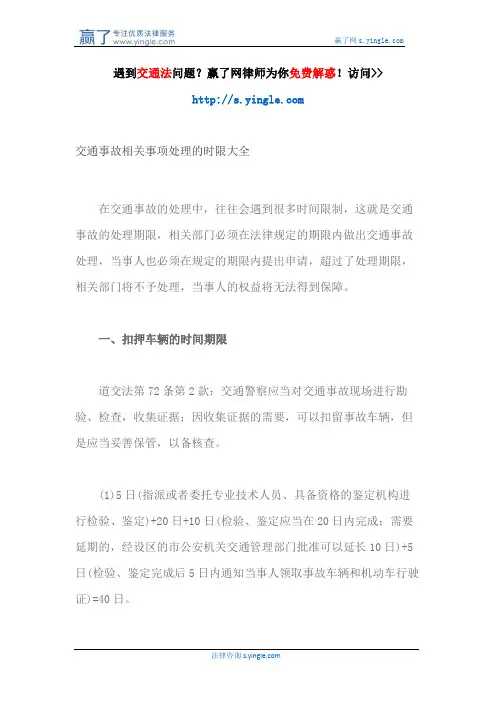 赢了 专注优质法律服务 www.yingle.com

赢了网 s.yingle.com

遇到交通法问题？赢了网律师为你免费解惑！访问>>

http://s.yingle.com

交通事故相关事项处理的时限大全

在交通事故的处理中，往往会遇到很多时间限制，这就是交通事故的处理期限，相关部门必须在法律规定的期限内做出交通事故处理，当事人也必须在规定的期限内提出申请，超过了处理期限，相关部门将不予处理，当事人的权益将无法得到保障。

一、扣押车辆的时间期限

道交法第 72 条第 2 款：交通警察应当对交通事故现场进行勘验、检查，收集证据；因收集证据的需要，可以扣留事故车辆，但是应当妥善保管，以备核查。

(1)5 日(指派或者委托专业技术人员、具备资格的鉴定机构进行检验、鉴定)+20 日+10 日(检验、鉴定应当在 20 日内完成；需要延期的，经设区的市公安机关交通管理部门批准可以延长 10 日)+5 日(检验、鉴定完成后 5 日内通知当事人领取事故车辆和机动车行驶证)=40 日。

法律咨询 s.yingle.com